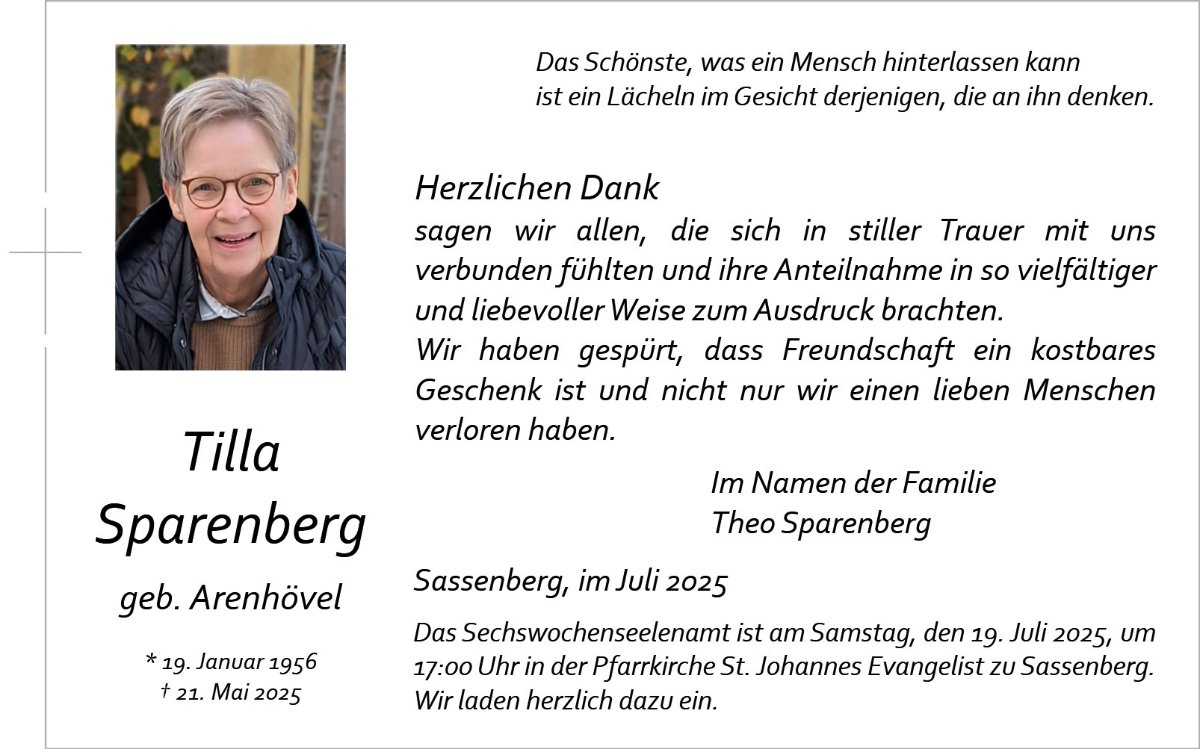 Tilla
Sparenberg

geb. Arenhövel

* 19. Januar 1956
† 21. Mai 2025

Das Schönste, was ein Mensch hinterlassen kann
ist ein Lächeln im Gesicht derjenigen, die an ihn denken.

Herzlichen Dank
sagen wir allen, die sich in stiller Trauer mit uns verbunden fühlten und ihre Anteilnahme in so vielfältiger und liebevoller Weise zum Ausdruck brachten.
Wir haben gespürt, dass Freundschaft ein kostbares Geschenk ist und nicht nur wir einen lieben Menschen verloren haben.

Im Namen der Familie
Theo Sparenberg

Sassenberg, im Juli 2025

Das Sechswochenseelenamt ist am Samstag, den 19. Juli 2025, um 17:00 Uhr in der Pfarrkirche St. Johannes Evangelist zu Sassenberg. Wir laden herzlich dazu ein.